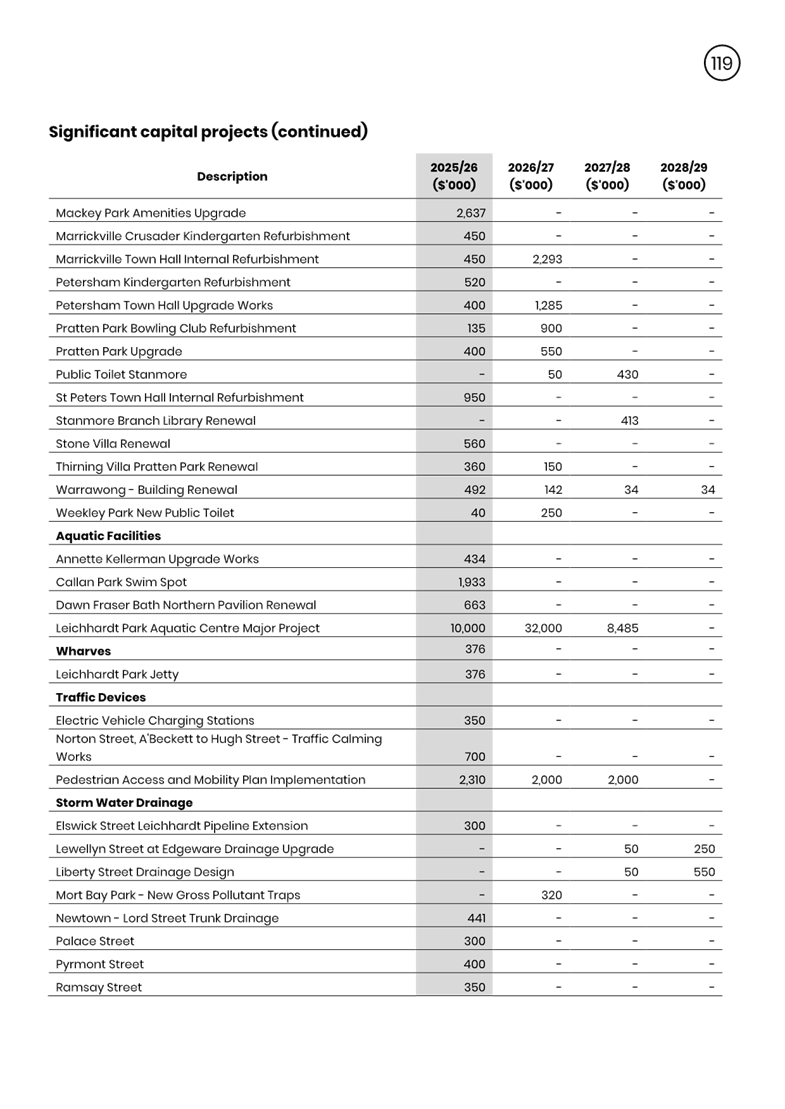 119

Significant capital projects (continued)

| Description | 2025/26 ($'000) | 2026/27 ($'000) | 2027/28 ($'000) | 2028/29 ($'000) |
|---|---|---|---|---|
| Mackey Park Amenities Upgrade | 2,637 | - | - | - |
| Marrickville Crusader Kindergarten Refurbishment | 450 | - | - | - |
| Marrickville Town Hall Internal Refurbishment | 450 | 2,293 | - | - |
| Petersham Kindergarten Refurbishment | 520 | - | - | - |
| Petersham Town Hall Upgrade Works | 400 | 1,285 | - | - |
| Pratten Park Bowling Club Refurbishment | 135 | 900 | - | - |
| Pratten Park Upgrade | 400 | 550 | - | - |
| Public Toilet Stanmore | - | 50 | 430 | - |
| St Peters Town Hall Internal Refurbishment | 950 | - | - | - |
| Stanmore Branch Library Renewal | - | - | 413 | - |
| Stone Villa Renewal | 560 | - | - | - |
| Thirning Villa Pratten Park Renewal | 360 | 150 | - | - |
| Warrawong - Building Renewal | 492 | 142 | 34 | 34 |
| Weekley Park New Public Toilet | 40 | 250 | - | - |
| **Aquatic Facilities** | | | | |
| Annette Kellerman Upgrade Works | 434 | - | - | - |
| Callan Park Swim Spot | 1,933 | - | - | - |
| Dawn Fraser Bath Northern Pavilion Renewal | 663 | - | - | - |
| Leichhardt Park Aquatic Centre Major Project | 10,000 | 32,000 | 8,485 | - |
| **Wharves** | 376 | - | - | - |
| Leichhardt Park Jetty | 376 | - | - | - |
| **Traffic Devices** | | | | |
| Electric Vehicle Charging Stations | 350 | - | - | - |
| Norton Street, A'Beckett to Hugh Street - Traffic Calming Works | 700 | - | - | - |
| Pedestrian Access and Mobility Plan Implementation | 2,310 | 2,000 | 2,000 | - |
| **Storm Water Drainage** | | | | |
| Elswick Street Leichhardt Pipeline Extension | 300 | - | - | - |
| Lewellyn Street at Edgeware Drainage Upgrade | - | - | 50 | 250 |
| Liberty Street Drainage Design | - | - | 50 | 550 |
| Mort Bay Park - New Gross Pollutant Traps | - | 320 | - | - |
| Newtown - Lord Street Trunk Drainage | 441 | - | - | - |
| Palace Street | 300 | - | - | - |
| Pyrmont Street | 400 | - | - | - |
| Ramsay Street | 350 | - | - | - |